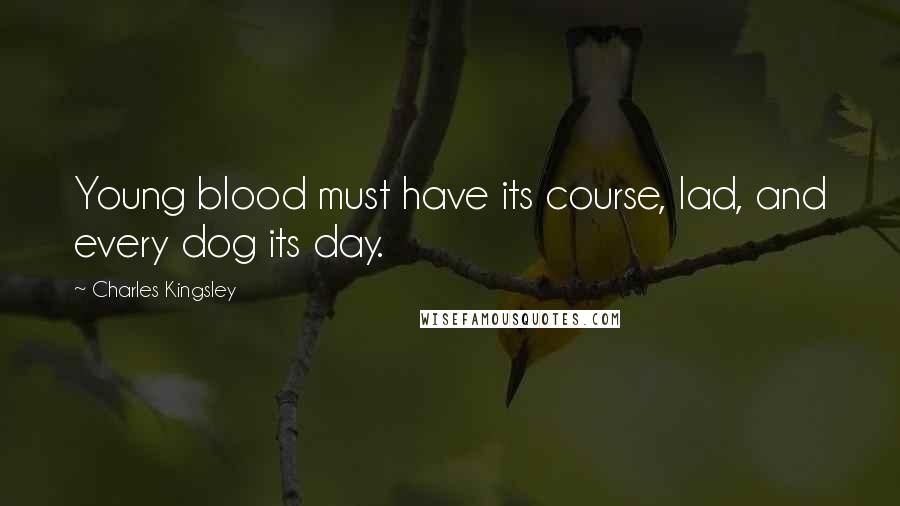 Young blood must have its course, lad, and every dog its day.

~ Charles Kingsley

WISEFAMOUSQUOTES.COM